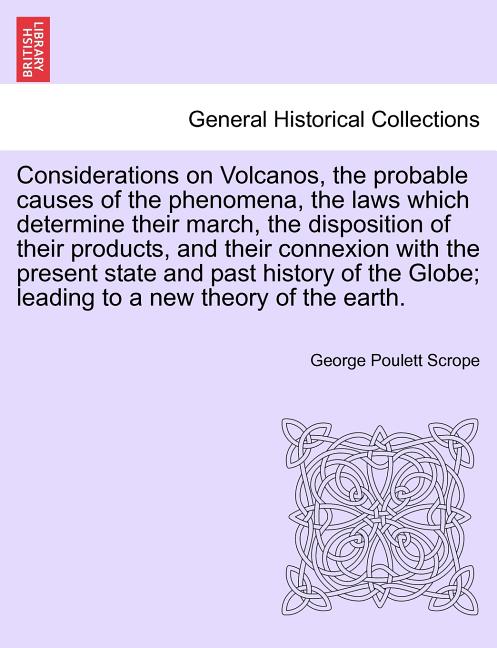 BRITISH LIBRARY

General Historical Collections

Considerations on Volcanos, the probable causes of the phenomena, the laws which determine their march, the disposition of their products, and their connexion with the present state and past history of the Globe; leading to a new theory of the earth.

George Poulett Scrope